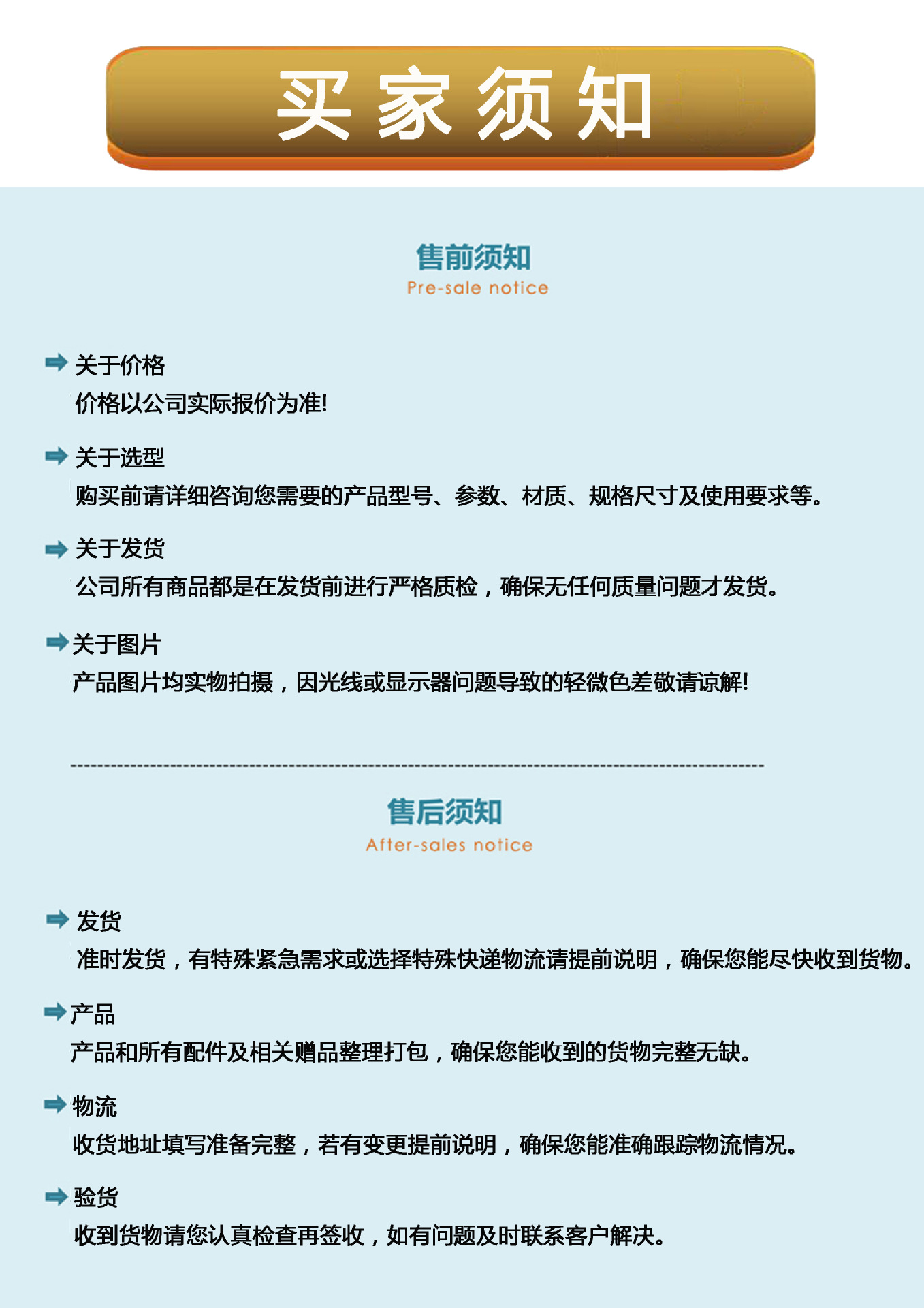 买家须知

售前须知
Pre-sale notice

关于价格
价格以公司实际报价为准!

关于选型
购买前请详细咨询您需要的产品型号、参数、材质、规格尺寸及使用要求等。

关于发货
公司所有商品都是在发货前进行严格质检，确保无任何质量问题才发货。

关于图片
产品图片均实物拍摄，因光线或显示器问题导致的轻微色差敬请谅解!

售后须知
After-sales notice

发货
准时发货，有特殊紧急需求或选择特殊快递物流请提前说明，确保您能尽快收到货物。

产品
产品和所有配件及相关赠品整理打包，确保您能收到的货物完整无缺。

物流
收货地址填写准备完整，若有变更提前说明，确保您能准确跟踪物流情况。

验货
收到货物请您认真检查再签收，如有问题及时联系客户解决。